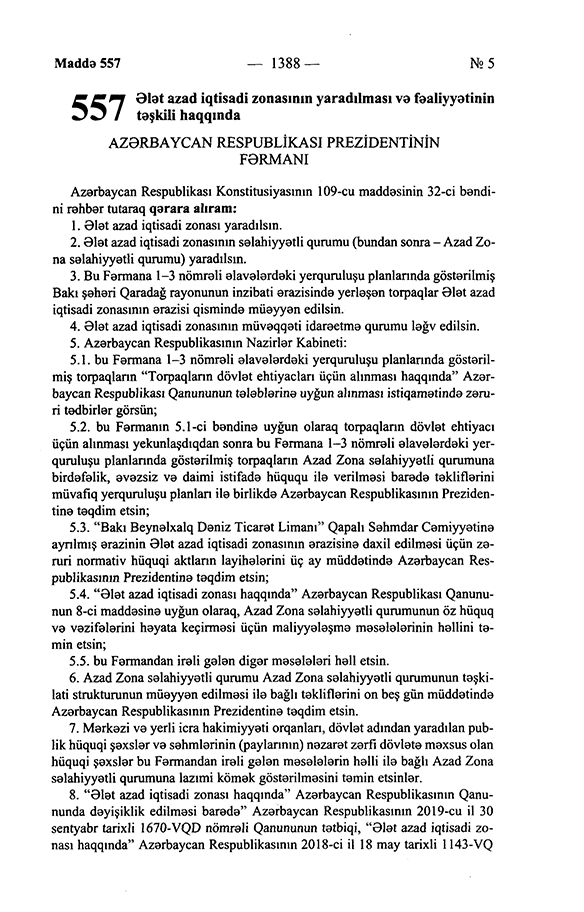 Maddə 557 — 1388 — № 5

557 Ələt azad iqtisadi zonasının yaradılması və fəaliyyətinin təşkili haqqında

AZƏRBAYCAN RESPUBLİKASI PREZİDENTİNİN FƏRMANI

Azərbaycan Respublikası Konstitusiyasının 109-cu maddəsinin 32-ci bəndini rəhbər tutaraq qərara alıram:

1. Ələt azad iqtisadi zonası yaradılsın.

2. Ələt azad iqtisadi zonasının səlahiyyətli qurumu (bundan sonra – Azad Zona səlahiyyətli qurumu) yaradılsın.

3. Bu Fərmana 1–3 nömrəli əlavələrdəki yerquruluşu planlarında göstərilmiş Bakı şəhəri Qaradağ rayonunun inzibati ərazisində yerləşən torpaqlar Ələt azad iqtisadi zonasının ərazisi qismində müəyyən edilsin.

4. Ələt azad iqtisadi zonasının müvəqqəti idarəetmə qurumu ləğv edilsin.

5. Azərbaycan Respublikasının Nazirlər Kabineti:

5.1. bu Fərmana 1–3 nömrəli əlavələrdəki yerquruluşu planlarında göstərilmiş torpaqların "Torpaqların dövlət ehtiyacları üçün alınması haqqında" Azərbaycan Respublikası Qanununun tələblərinə uyğun alınması istiqamətində zəruri tədbirlər görsün;

5.2. bu Fərmanın 5.1-ci bəndinə uyğun olaraq torpaqların dövlət ehtiyacı üçün alınması yekunlaşdıqdan sonra bu Fərmana 1–3 nömrəli əlavələrdəki yerquruluşu planlarında göstərilmiş torpaqların Azad Zona səlahiyyətli qurumuna birdəfəlik, əvəzsiz və daimi istifadə hüququ ilə verilməsi barədə təkliflərini müvafiq yerquruluşu planları ilə birlikdə Azərbaycan Respublikasının Prezidentinə təqdim etsin;

5.3. "Bakı Beynəlxalq Dəniz Ticarət Limanı" Qapalı Səhmdar Cəmiyyətinə ayrılmış ərazinin Ələt azad iqtisadi zonasının ərazisinə daxil edilməsi üçün zəruri normativ hüquqi aktların layihələrini üç ay müddətində Azərbaycan Respublikasının Prezidentinə təqdim etsin;

5.4. "Ələt azad iqtisadi zonası haqqında" Azərbaycan Respublikası Qanununun 8-ci maddəsinə uyğun olaraq, Azad Zona səlahiyyətli qurumunun öz hüquq və vəzifələrini həyata keçirməsi üçün maliyyələşmə məsələlərinin həllini təmin etsin;

5.5. bu Fərmandan irəli gələn digər məsələləri həll etsin.

6. Azad Zona səlahiyyətli qurumu Azad Zona səlahiyyətli qurumunun təşkilati strukturunun müəyyən edilməsi ilə bağlı təkliflərini on beş gün müddətində Azərbaycan Respublikasının Prezidentinə təqdim etsin.

7. Mərkəzi və yerli icra hakimiyyəti orqanları, dövlət adından yaradılan publik hüquqi şəxslər və səhmlərinin (paylarının) nəzarət zərfi dövlətə məxsus olan hüquqi şəxslər bu Fərmandan irəli gələn məsələlərin həlli ilə bağlı Azad Zona səlahiyyətli qurumuna lazımi kömək göstərilməsini təmin etsinlər.

8. "Ələt azad iqtisadi zonası haqqında" Azərbaycan Respublikasının Qanununda dəyişiklik edilməsi barədə" Azərbaycan Respublikasının 2019-cu il 30 sentyabr tarixli 1670-VQD nömrəli Qanununun tətbiqi, "Ələt azad iqtisadi zonası haqqında" Azərbaycan Respublikasının 2018-ci il 18 may tarixli 1143-VQ